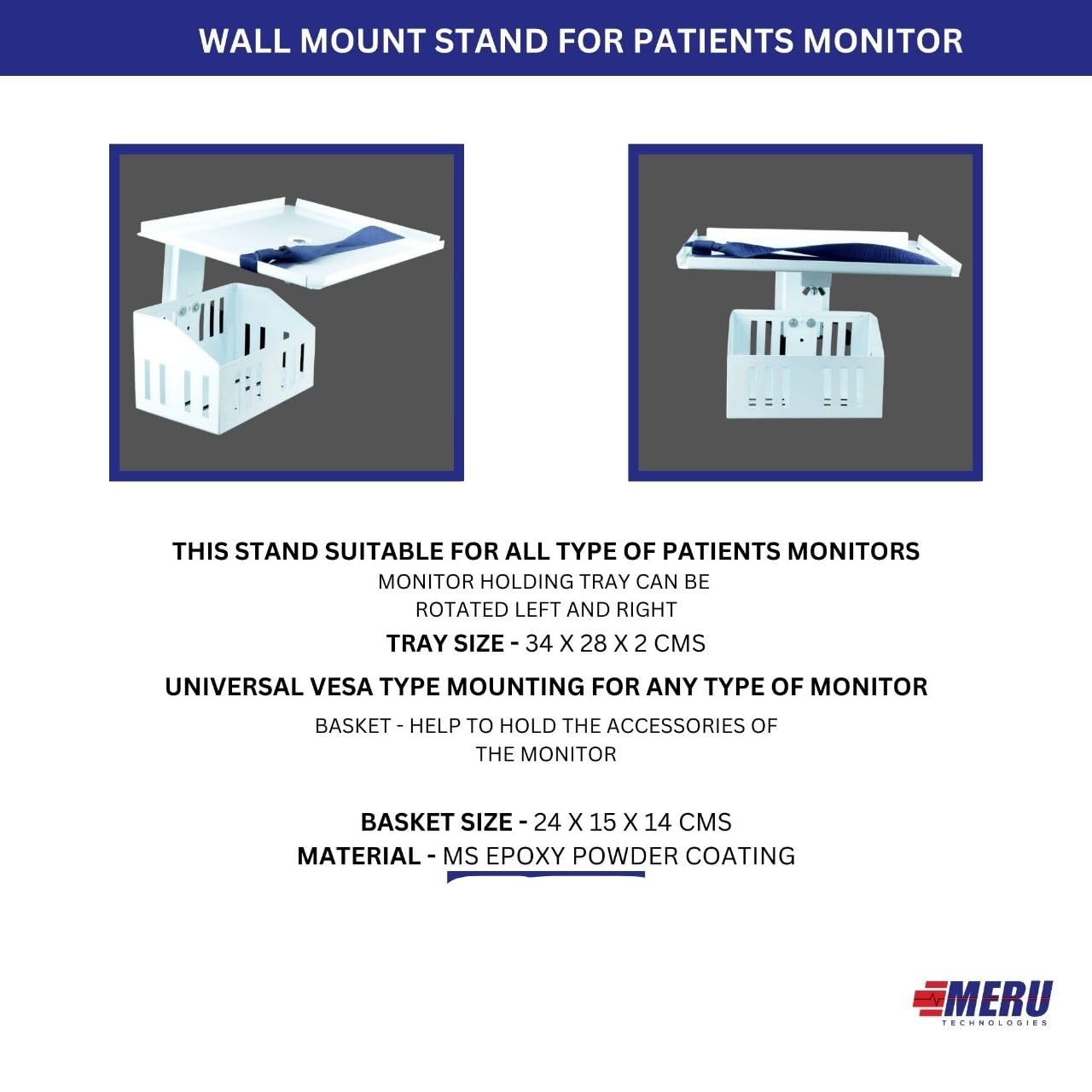 WALL MOUNT STAND FOR PATIENTS MONITOR

THIS STAND SUITABLE FOR ALL TYPE OF PATIENTS MONITORS

MONITOR HOLDING TRAY CAN BE ROTATED LEFT AND RIGHT

TRAY SIZE - 34 X 28 X 2 CMS

UNIVERSAL VESA TYPE MOUNTING FOR ANY TYPE OF MONITOR

BASKET - HELP TO HOLD THE ACCESSORIES OF THE MONITOR

BASKET SIZE - 24 X 15 X 14 CMS

MATERIAL - MS EPOXY POWDER COATING

MERU TECHNOLOGIES